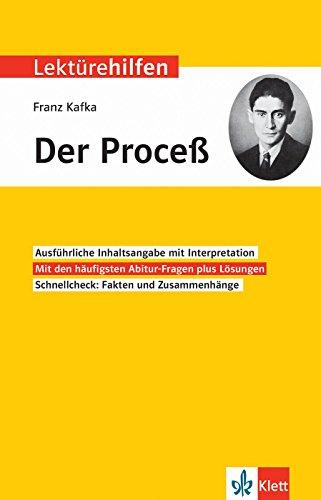 Lektürehilfen

Franz Kafka

Der Proceß

Ausführliche Inhaltsangabe mit Interpretation

Mit den häufigsten Abitur-Fragen plus Lösungen

Schnellcheck: Fakten und Zusammenhänge

Klett